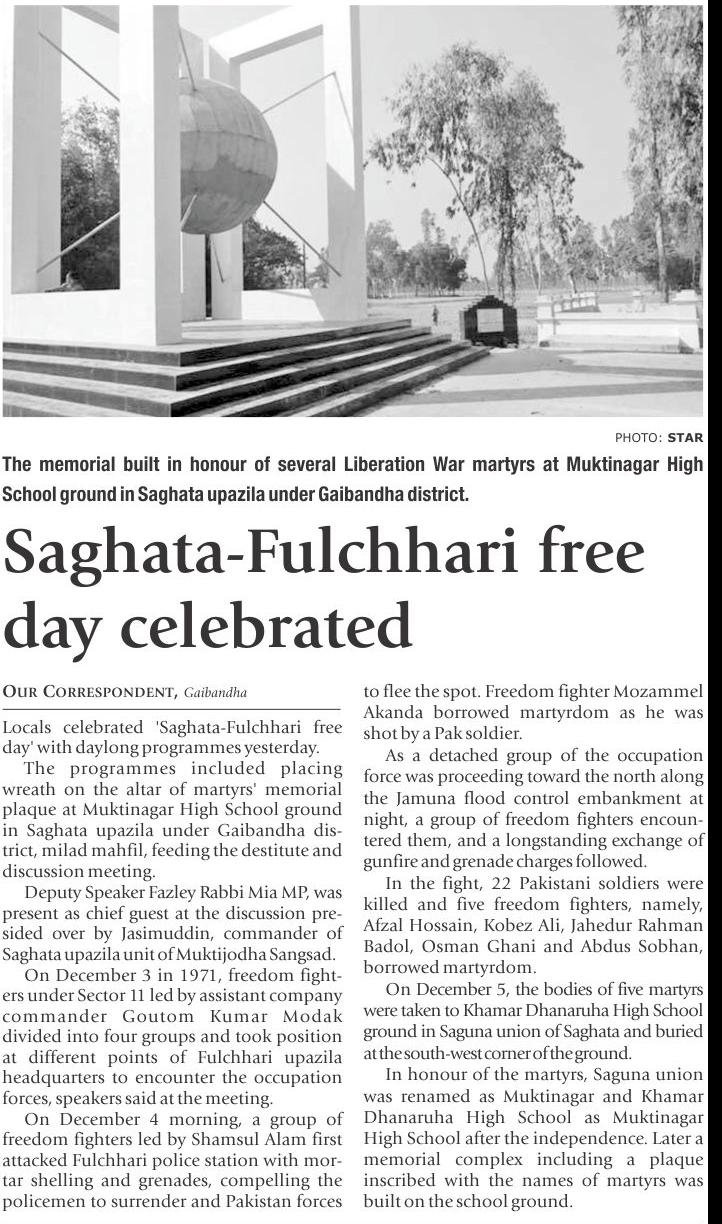 PHOTO: STAR

The memorial built in honour of several Liberation War martyrs at Muktinagar High School ground in Saghata upazila under Gaibandha district.

Saghata-Fulchhari free day celebrated

OUR CORRESPONDENT, Gaibandha

Locals celebrated 'Saghata-Fulchhari free day' with daylong programmes yesterday.

The programmes included placing wreath on the altar of martyrs' memorial plaque at Muktinagar High School ground in Saghata upazila under Gaibandha district, milad mahfil, feeding the destitute and discussion meeting.

Deputy Speaker Fazley Rabbi Mia MP, was present as chief guest at the discussion presided over by Jasimuddin, commander of Saghata upazila unit of Muktijodha Sangsad.

On December 3 in 1971, freedom fighters under Sector 11 led by assistant company commander Goutom Kumar Modak divided into four groups and took position at different points of Fulchhari upazila headquarters to encounter the occupation forces, speakers said at the meeting.

On December 4 morning, a group of freedom fighters led by Shamsul Alam first attacked Fulchhari police station with mortar shelling and grenades, compelling the policemen to surrender and Pakistan forces to flee the spot. Freedom fighter Mozammel Akanda borrowed martyrdom as he was shot by a Pak soldier.

As a detached group of the occupation force was proceeding toward the north along the Jamuna flood control embankment at night, a group of freedom fighters encountered them, and a longstanding exchange of gunfire and grenade charges followed.

In the fight, 22 Pakistani soldiers were killed and five freedom fighters, namely, Afzal Hossain, Kobez Ali, Jahedur Rahman Badol, Osman Ghani and Abdus Sobhan, borrowed martyrdom.

On December 5, the bodies of five martyrs were taken to Khamar Dhanaruha High School ground in Saguna union of Saghata and buried at the south-west corner of the ground.

In honour of the martyrs, Saguna union was renamed as Muktinagar and Khamar Dhanaruha High School as Muktinagar High School after the independence. Later a memorial complex including a plaque inscribed with the names of martyrs was built on the school ground.